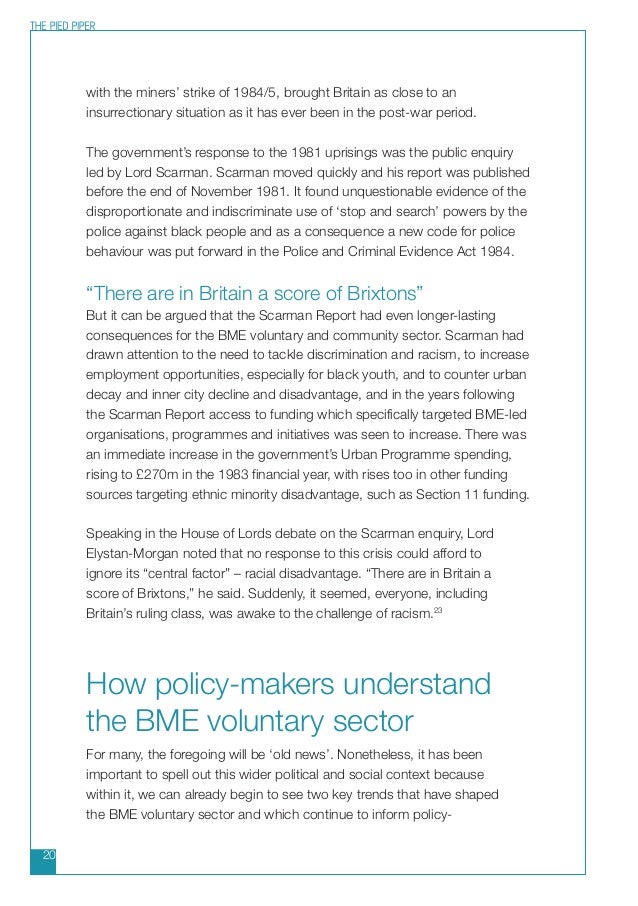 THE PIED PIPER

with the miners' strike of 1984/5, brought Britain as close to an insurrectionary situation as it has ever been in the post-war period.

The government's response to the 1981 uprisings was the public enquiry led by Lord Scarman. Scarman moved quickly and his report was published before the end of November 1981. It found unquestionable evidence of the disproportionate and indiscriminate use of 'stop and search' powers by the police against black people and as a consequence a new code for police behaviour was put forward in the Police and Criminal Evidence Act 1984.

"There are in Britain a score of Brixtons"

But it can be argued that the Scarman Report had even longer-lasting consequences for the BME voluntary and community sector. Scarman had drawn attention to the need to tackle discrimination and racism, to increase employment opportunities, especially for black youth, and to counter urban decay and inner city decline and disadvantage, and in the years following the Scarman Report access to funding which specifically targeted BME-led organisations, programmes and initiatives was seen to increase. There was an immediate increase in the government's Urban Programme spending, rising to £270m in the 1983 financial year, with rises too in other funding sources targeting ethnic minority disadvantage, such as Section 11 funding.

Speaking in the House of Lords debate on the Scarman enquiry, Lord Elystan-Morgan noted that no response to this crisis could afford to ignore its "central factor" – racial disadvantage. "There are in Britain a score of Brixtons," he said. Suddenly, it seemed, everyone, including Britain's ruling class, was awake to the challenge of racism.$^{23}$

How policy-makers understand the BME voluntary sector

For many, the foregoing will be 'old news'. Nonetheless, it has been important to spell out this wider political and social context because within it, we can already begin to see two key trends that have shaped the BME voluntary sector and which continue to inform policy-

20